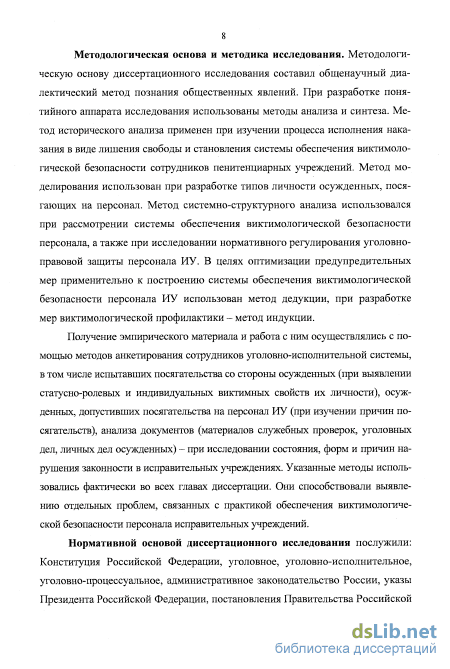 8

Методологическая основа и методика исследования. Методологическую основу диссертационного исследования составил общенаучный диалектический метод познания общественных явлений. При разработке понятийного аппарата исследования использованы методы анализа и синтеза. Метод исторического анализа применен при изучении процесса исполнения наказания в виде лишения свободы и становления системы обеспечения виктимологической безопасности сотрудников пенитенциарных учреждений. Метод моделирования использован при разработке типов личности осужденных, посягающих на персонал. Метод системно-структурного анализа использовался при рассмотрении системы обеспечения виктимологической безопасности персонала, а также при исследовании нормативного регулирования уголовно-правовой защиты персонала ИУ. В целях оптимизации предупредительных мер применительно к построению системы обеспечения виктимологической безопасности персонала ИУ использован метод дедукции, при разработке мер виктимологической профилактики – метод индукции.

Получение эмпирического материала и работа с ним осуществлялись с помощью методов анкетирования сотрудников уголовно-исполнительной системы, в том числе испытавших посягательства со стороны осужденных (при выявлении статусно-ролевых и индивидуальных виктимных свойств их личности), осужденных, допустивших посягательства на персонал ИУ (при изучении причин посягательств), анализа документов (материалов служебных проверок, уголовных дел, личных дел осужденных) – при исследовании состояния, форм и причин нарушения законности в исправительных учреждениях. Указанные методы использовались фактически во всех главах диссертации. Они способствовали выявлению отдельных проблем, связанных с практикой обеспечения виктимологической безопасности персонала исправительных учреждений.

Нормативной основой диссертационного исследования послужили: Конституция Российской Федерации, уголовное, уголовно-исполнительное, уголовно-процессуальное, административное законодательство России, указы Президента Российской Федерации, постановления Правительства Российской

dsLib.net
библиотека диссертаций